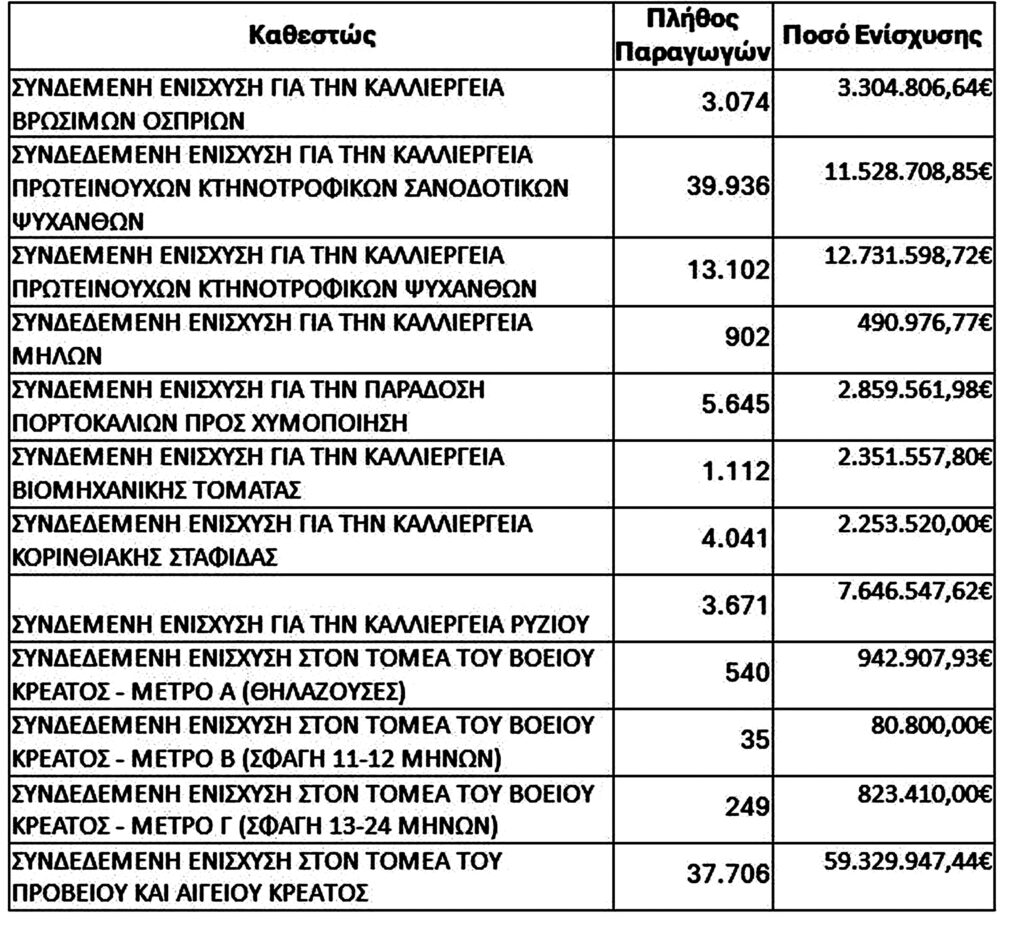 | Καθεστώς | Πλήθος Παραγωγών | Ποσό Ενίσχυσης |
|---|---|---|
| ΣΥΝΔΕΜΕΝΗ ΕΝΙΣΧΥΣΗ ΓΙΑ ΤΗΝ ΚΑΛΛΙΕΡΓΕΙΑ ΒΡΩΣΙΜΩΝ ΟΣΠΡΙΩΝ | 3.074 | 3.304.806,64€ |
| ΣΥΝΔΕΔΕΜΕΝΗ ΕΝΙΣΧΥΣΗ ΓΙΑ ΤΗΝ ΚΑΛΛΙΕΡΓΕΙΑ ΠΡΩΤΕΙΝΟΥΧΩΝ ΚΤΗΝΟΤΡΟΦΙΚΩΝ ΣΑΝΟΔΟΤΙΚΩΝ ΨΥΧΑΝΘΩΝ | 39.936 | 11.528.708,85€ |
| ΣΥΝΔΕΜΕΝΗ ΕΝΙΣΧΥΣΗ ΓΙΑ ΤΗΝ ΚΑΛΛΙΕΡΓΕΙΑ ΠΡΩΤΕΙΝΟΥΧΩΝ ΚΤΗΝΟΤΡΟΦΙΚΩΝ ΨΥΧΑΝΘΩΝ | 13.102 | 12.731.598,72€ |
| ΣΥΝΔΕΔΕΜΕΝΗ ΕΝΙΣΧΥΣΗ ΓΙΑ ΤΗΝ ΚΑΛΛΙΕΡΓΕΙΑ ΜΗΛΩΝ | 902 | 490.976,77€ |
| ΣΥΝΔΕΜΕΝΗ ΕΝΙΣΧΥΣΗ ΓΙΑ ΤΗΝ ΠΑΡΑΔΟΣΗ ΠΟΡΤΟΚΑΛΙΩΝ ΠΡΟΣ ΧΥΜΟΠΟΙΗΣΗ | 5.645 | 2.859.561,98€ |
| ΣΥΝΔΕΜΕΝΗ ΕΝΙΣΧΥΣΗ ΓΙΑ ΤΗΝ ΚΑΛΛΙΕΡΓΕΙΑ ΒΙΟΜΗΧΑΝΙΚΗΣ ΤΟΜΑΤΑΣ | 1.112 | 2.351.557,80€ |
| ΣΥΝΔΕΔΕΜΕΝΗ ΕΝΙΣΧΥΣΗ ΓΙΑ ΤΗΝ ΚΑΛΛΙΕΡΓΕΙΑ ΚΟΡΙΝΘΙΑΚΗΣ ΣΤΑΦΙΔΑΣ | 4.041 | 2.253.520,00€ |
| ΣΥΝΔΕΜΕΝΗ ΕΝΙΣΧΥΣΗ ΓΙΑ ΤΗΝ ΚΑΛΛΙΕΡΓΕΙΑ ΡΥΖΙΟΥ | 3.671 | 7.646.547,62€ |
| ΣΥΝΔΕΔΕΜΕΝΗ ΕΝΙΣΧΥΣΗ ΣΤΟΝ ΤΟΜΕΑ ΤΟΥ ΒΟΕΙΟΥ ΚΡΕΑΤΟΣ - ΜΕΤΡΟ Α (ΘΗΛΑΖΟΥΣΕΣ) | 540 | 942.907,93€ |
| ΣΥΝΔΕΔΕΜΕΝΗ ΕΝΙΣΧΥΣΗ ΣΤΟΝ ΤΟΜΕΑ ΤΟΥ ΒΟΕΙΟΥ ΚΡΕΑΤΟΣ - ΜΕΤΡΟ Β (ΣΦΑΓΗ 11-12 ΜΗΝΩΝ) | 35 | 80.800,00€ |
| ΣΥΝΔΕΔΕΜΕΝΗ ΕΝΙΣΧΥΣΗ ΣΤΟΝ ΤΟΜΕΑ ΤΟΥ ΒΟΕΙΟΥ ΚΡΕΑΤΟΣ - ΜΕΤΡΟ Γ (ΣΦΑΓΗ 13-24 ΜΗΝΩΝ) | 249 | 823.410,00€ |
| ΣΥΝΔΕΔΕΜΕΝΗ ΕΝΙΣΧΥΣΗ ΣΤΟΝ ΤΟΜΕΑ ΤΟΥ ΠΡΟΒΕΙΟΥ ΚΑΙ ΑΙΓΕΙΟΥ ΚΡΕΑΤΟΣ | 37.706 | 59.329.947,44€ |